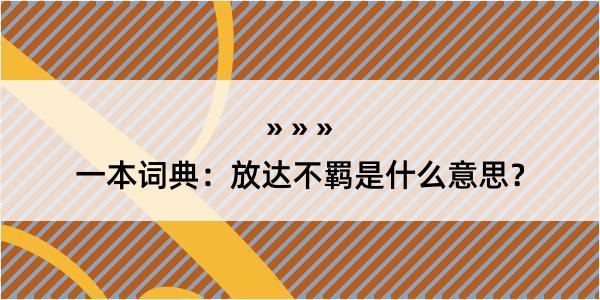 » » »

一本词典：放达不羁是什么意思？